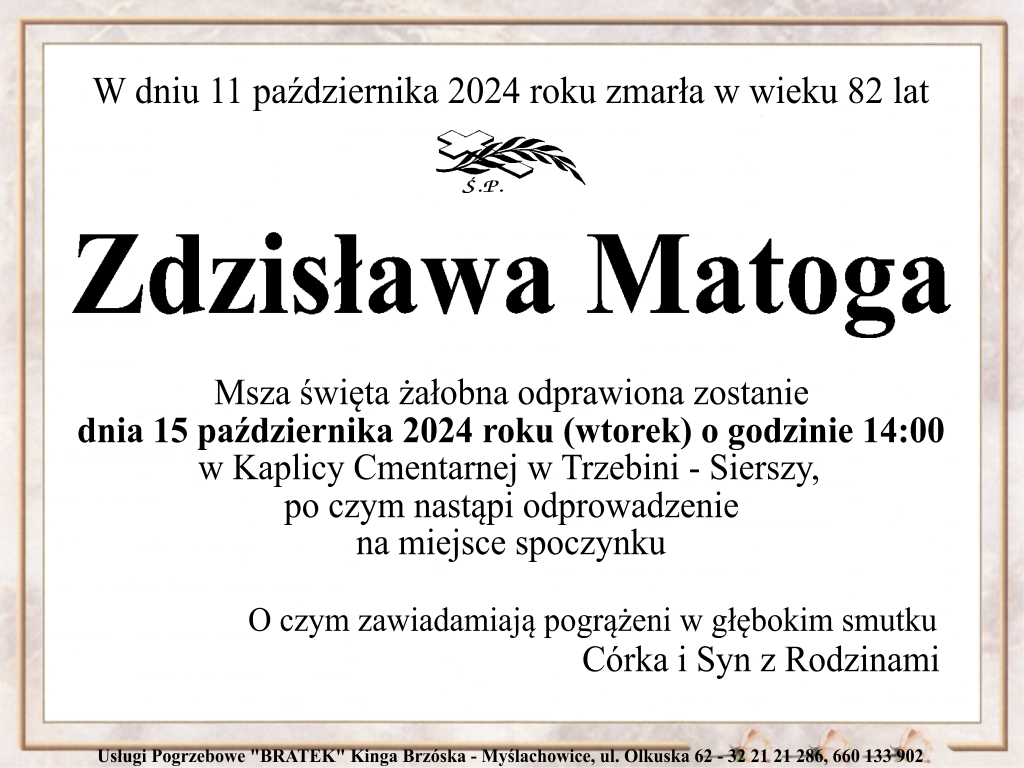 W dniu 11 października 2024 roku zmarła w wieku 82 lat

Ś.P.

Zdzisława Matoga

Msza święta żałobna odprawiona zostanie
dnia 15 października 2024 roku (wtorek) o godzinie 14:00
w Kaplicy Cmentarnej w Trzebini - Sierszy,
po czym nastąpi odprowadzenie
na miejsce spoczynku

O czym zawiadamiają pogrążeni w głębokim smutku
Córka i Syn z Rodzinami

Usługi Pogrzebowe "BRATEK" Kinga Brzóska - Myślachowice, ul. Olkuska 62 - 32 21 21 286, 660 133 902